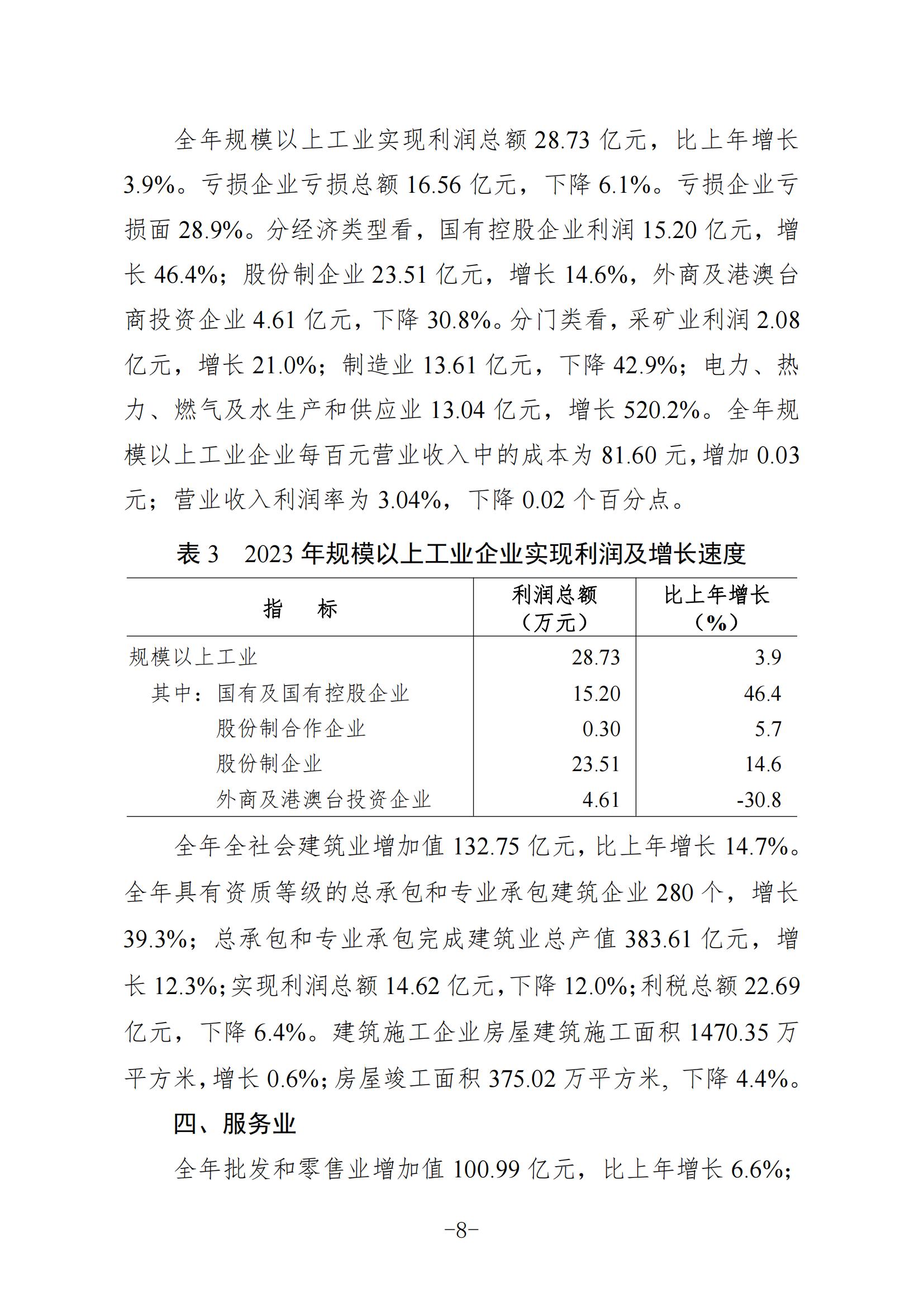 全年规模以上工业实现利润总额 28.73 亿元，比上年增长 3.9%。亏损企业亏损总额 16.56 亿元，下降 6.1%。亏损企业亏损面 28.9%。分经济类型看，国有控股企业利润 15.20 亿元，增长 46.4%；股份制企业 23.51 亿元，增长 14.6%，外商及港澳台商投资企业 4.61 亿元，下降 30.8%。分门类看，采矿业利润 2.08 亿元，增长 21.0%；制造业 13.61 亿元，下降 42.9%；电力、热力、燃气及水生产和供应业 13.04 亿元，增长 520.2%。全年规模以上工业企业每百元营业收入中的成本为 81.60 元，增加 0.03 元；营业收入利润率为 3.04%，下降 0.02 个百分点。

表 3　2023 年规模以上工业企业实现利润及增长速度

| 指　　标 | 利润总额（万元） | 比上年增长（%） |
|---|---|---|
| 规模以上工业 | 28.73 | 3.9 |
| 其中：国有及国有控股企业 | 15.20 | 46.4 |
| 股份制合作企业 | 0.30 | 5.7 |
| 股份制企业 | 23.51 | 14.6 |
| 外商及港澳台投资企业 | 4.61 | -30.8 |

全年全社会建筑业增加值 132.75 亿元，比上年增长 14.7%。全年具有资质等级的总承包和专业承包建筑企业 280 个，增长 39.3%；总承包和专业承包完成建筑业总产值 383.61 亿元，增长 12.3%；实现利润总额 14.62 亿元，下降 12.0%；利税总额 22.69 亿元，下降 6.4%。建筑施工企业房屋建筑施工面积 1470.35 万平方米，增长 0.6%；房屋竣工面积 375.02 万平方米，下降 4.4%。

四、服务业

全年批发和零售业增加值 100.99 亿元，比上年增长 6.6%；

-8-